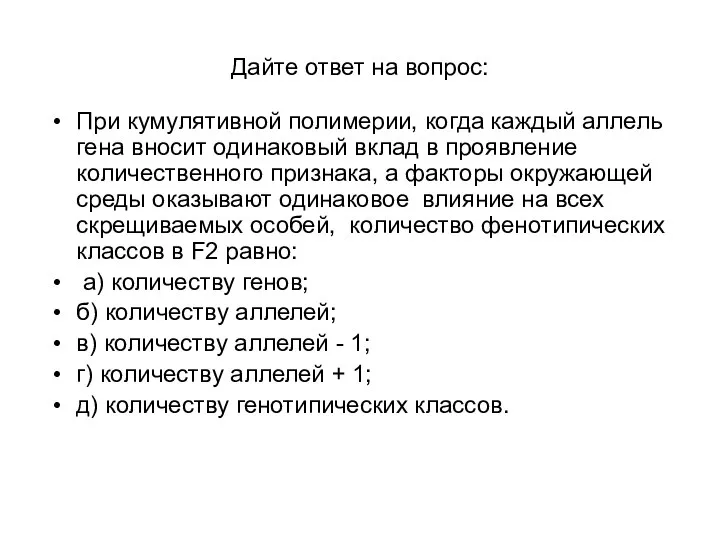 Дайте ответ на вопрос:

• При кумулятивной полимерии, когда каждый аллель гена вносит одинаковый вклад в проявление количественного признака, а факторы окружающей среды оказывают одинаковое влияние на всех скрещиваемых особей, количество фенотипических классов в F2 равно:
• а) количеству генов;
• б) количеству аллелей;
• в) количеству аллелей - 1;
• г) количеству аллелей + 1;
• д) количеству генотипических классов.